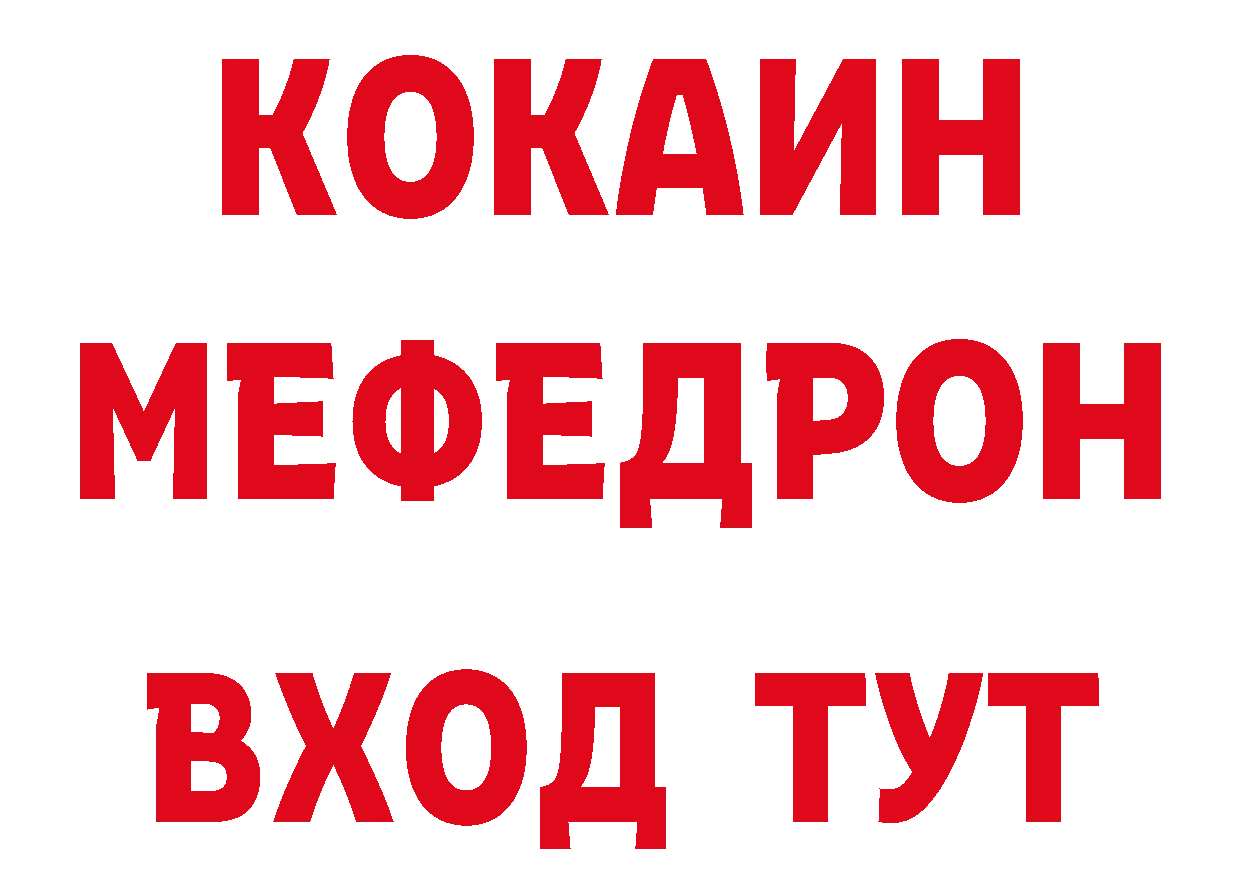 КОКАИН
МЕФЕДРОН
ВХОД ТУТ